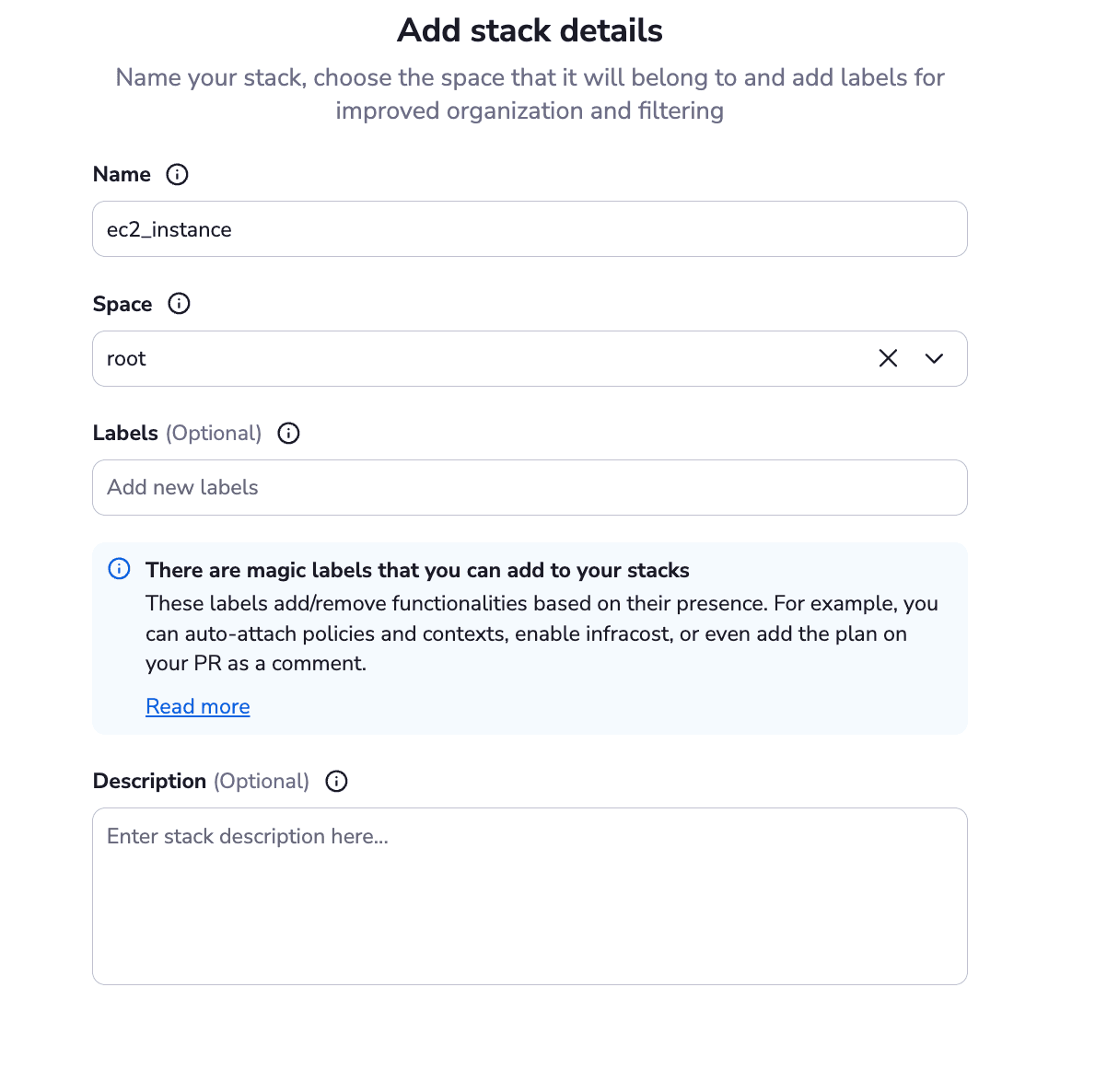 Add stack details

Name your stack, choose the space that it will belong to and add labels for improved organization and filtering

Name

ec2_instance

Space

root

Labels (Optional)

Add new labels

There are magic labels that you can add to your stacks

These labels add/remove functionalities based on their presence. For example, you can auto-attach policies and contexts, enable infracost, or even add the plan on your PR as a comment.

Read more

Description (Optional)

Enter stack description here...